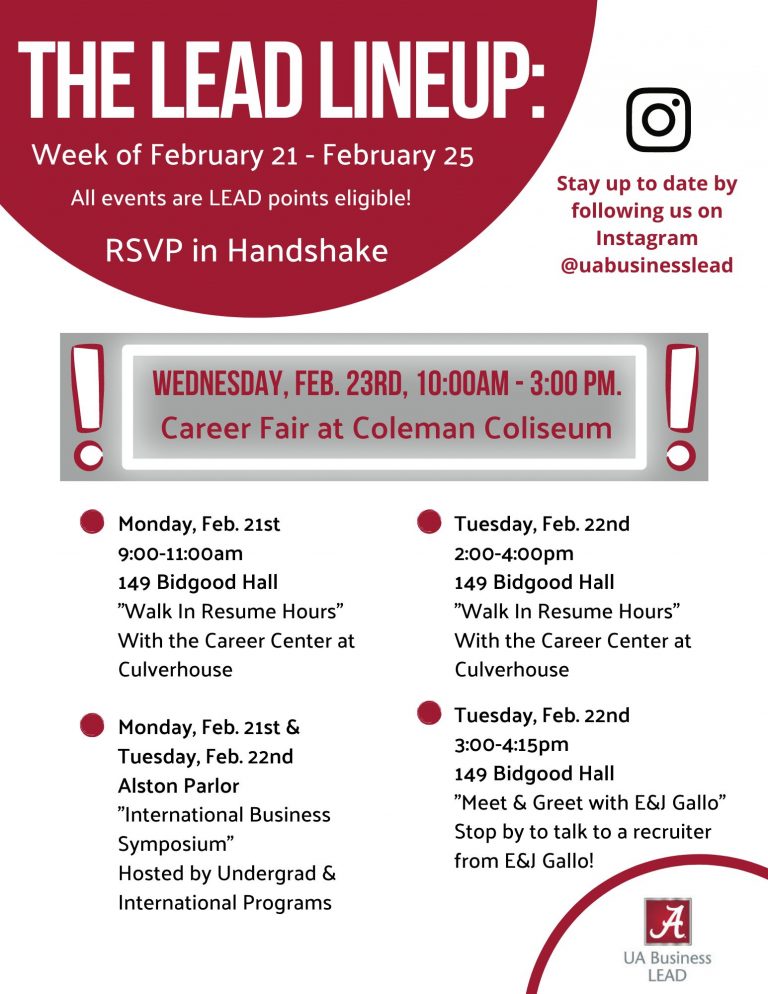 THE LEAD LINEUP:

Week of February 21 - February 25

All events are LEAD points eligible!

RSVP in Handshake

Stay up to date by following us on Instagram @uabusinesslead

WEDNESDAY, FEB. 23RD, 10:00AM - 3:00 PM.
Career Fair at Coleman Coliseum

Monday, Feb. 21st
9:00-11:00am
149 Bidgood Hall
"Walk In Resume Hours"
With the Career Center at Culverhouse

Monday, Feb. 21st & Tuesday, Feb. 22nd
Alston Parlor
"International Business Symposium"
Hosted by Undergrad & International Programs

Tuesday, Feb. 22nd
2:00-4:00pm
149 Bidgood Hall
"Walk In Resume Hours"
With the Career Center at Culverhouse

Tuesday, Feb. 22nd
3:00-4:15pm
149 Bidgood Hall
"Meet & Greet with E&J Gallo"
Stop by to talk to a recruiter from E&J Gallo!

A
UA Business
LEAD